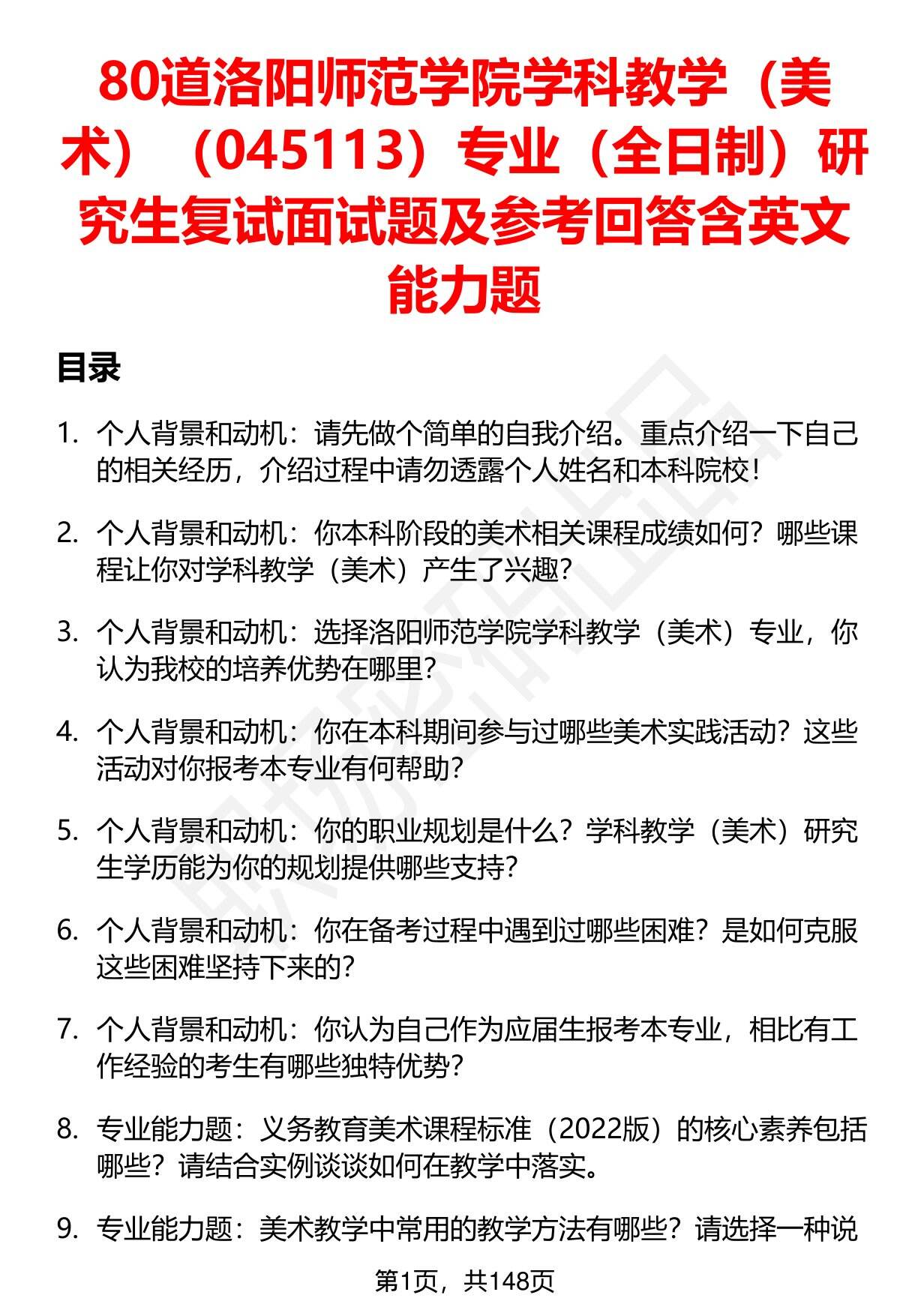 80道洛阳师范学院学科教学（美术）（045113）专业（全日制）研究生复试面试题及参考回答含英文能力题

目录

1. 个人背景和动机：请先做个简单的自我介绍。重点介绍一下自己的相关经历，介绍过程中请勿透露个人姓名和本科院校！

2. 个人背景和动机：你本科阶段的美术相关课程成绩如何？哪些课程让你对学科教学（美术）产生了兴趣？

3. 个人背景和动机：选择洛阳师范学院学科教学（美术）专业，你认为我校的培养优势在哪里？

4. 个人背景和动机：你在本科期间参与过哪些美术实践活动？这些活动对你报考本专业有何帮助？

5. 个人背景和动机：你的职业规划是什么？学科教学（美术）研究生学历能为你的规划提供哪些支持？

6. 个人背景和动机：你在备考过程中遇到过哪些困难？是如何克服这些困难坚持下来的？

7. 个人背景和动机：你认为自己作为应届生报考本专业，相比有工作经验的考生有哪些独特优势？

8. 专业能力题：义务教育美术课程标准（2022版）的核心素养包括哪些？请结合实例谈谈如何在教学中落实。

9. 专业能力题：美术教学中常用的教学方法有哪些？请选择一种说

第1页，共148页